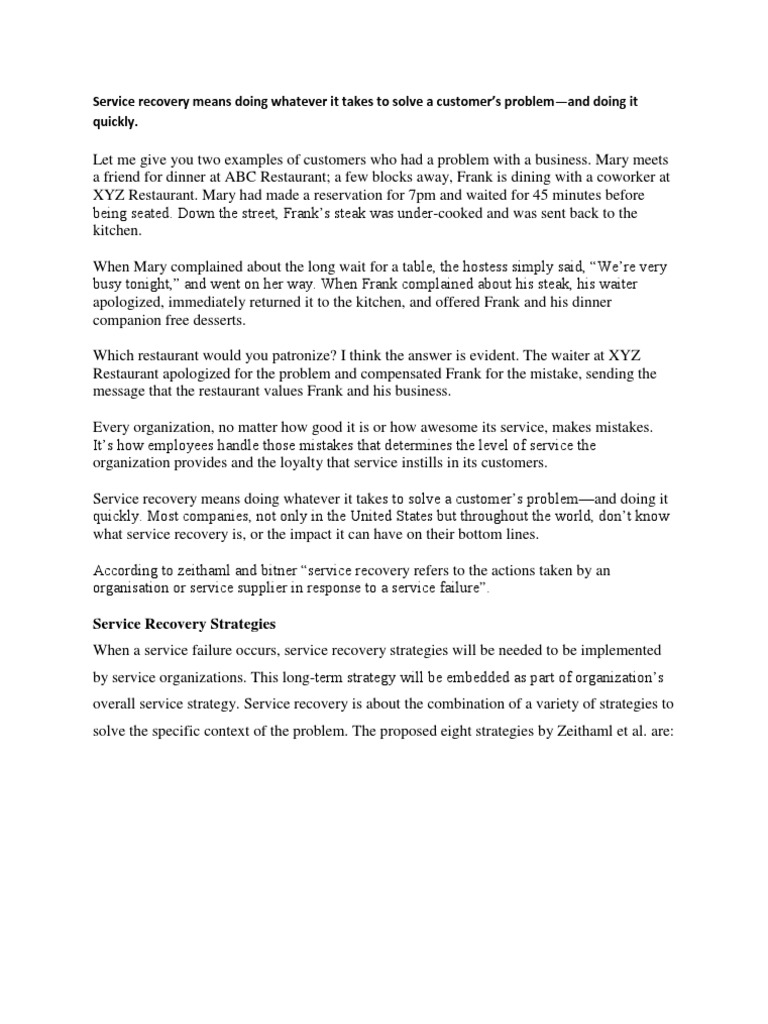 Service recovery means doing whatever it takes to solve a customer's problem—and doing it quickly.

Let me give you two examples of customers who had a problem with a business. Mary meets a friend for dinner at ABC Restaurant; a few blocks away, Frank is dining with a coworker at XYZ Restaurant. Mary had made a reservation for 7pm and waited for 45 minutes before being seated. Down the street, Frank's steak was under-cooked and was sent back to the kitchen.

When Mary complained about the long wait for a table, the hostess simply said, "We're very busy tonight," and went on her way. When Frank complained about his steak, his waiter apologized, immediately returned it to the kitchen, and offered Frank and his dinner companion free desserts.

Which restaurant would you patronize? I think the answer is evident. The waiter at XYZ Restaurant apologized for the problem and compensated Frank for the mistake, sending the message that the restaurant values Frank and his business.

Every organization, no matter how good it is or how awesome its service, makes mistakes. It's how employees handle those mistakes that determines the level of service the organization provides and the loyalty that service instills in its customers.

Service recovery means doing whatever it takes to solve a customer's problem—and doing it quickly. Most companies, not only in the United States but throughout the world, don't know what service recovery is, or the impact it can have on their bottom lines.

According to zeithaml and bitner "service recovery refers to the actions taken by an organisation or service supplier in response to a service failure".

Service Recovery Strategies

When a service failure occurs, service recovery strategies will be needed to be implemented by service organizations. This long-term strategy will be embedded as part of organization's overall service strategy. Service recovery is about the combination of a variety of strategies to solve the specific context of the problem. The proposed eight strategies by Zeithaml et al. are: